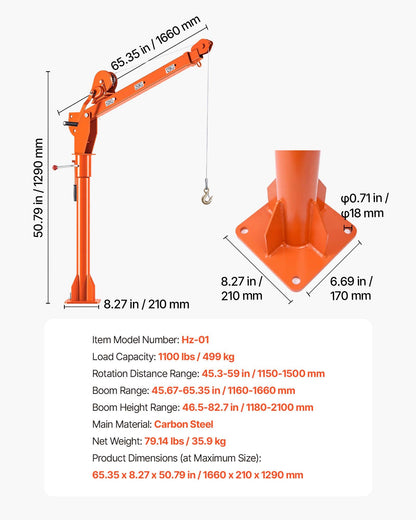 65.35 in / 1660 mm

50.79 in / 1290 mm

8.27 in / 210 mm

φ0.71 in / φ18 mm

8.27 in / 210 mm

6.69 in / 170 mm

Item Model Number: Hz-01
Load Capacity: 1100 lbs / 499 kg
Rotation Distance Range: 45.3-59 in / 1150-1500 mm
Boom Range: 45.67-65.35 in / 1160-1660 mm
Boom Height Range: 46.5-82.7 in / 1180-2100 mm
Main Material: Carbon Steel
Net Weight: 79.14 lbs / 35.9 kg
Product Dimensions (at Maximum Size):
65.35 x 8.27 x 50.79 in / 1660 x 210 x 1290 mm